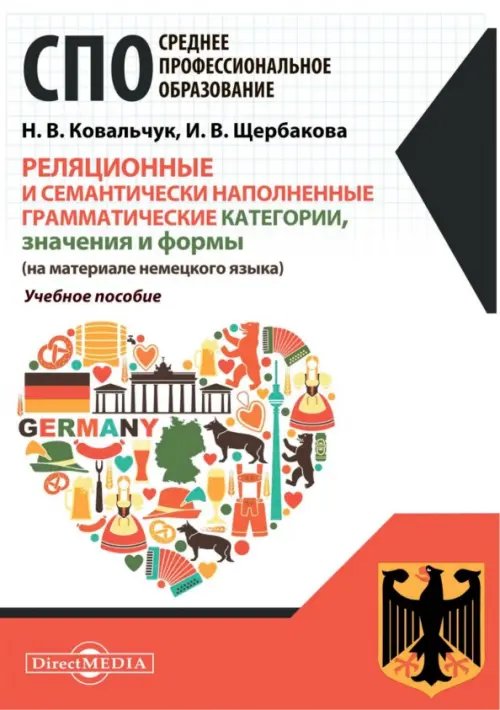 СПО
СРЕДНЕЕ ПРОФЕССИОНАЛЬНОЕ ОБРАЗОВАНИЕ

Н. В. Ковальчук, И. В. Щербакова

РЕЛЯЦИОННЫЕ И СЕМАНТИЧЕСКИ НАПОЛНЕННЫЕ ГРАММАТИЧЕСКИЕ КАТЕГОРИИ, значения и формы
(на материале немецкого языка)

Учебное пособие

GERMANY

DirectMEDIA